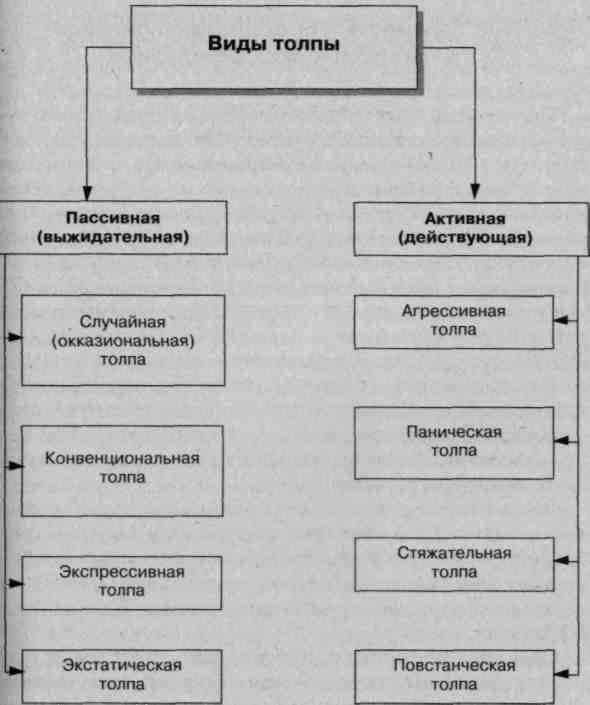 Виды толпы

Пассивная (выжидательная)

Случайная (окказиональная) толпа

Конвенциональная толпа

Экспрессивная толпа

Экстатическая толпа

Активная (действующая)

Агрессивная толпа

Паническая толпа

Стяжательная толпа

Повстанческая толпа